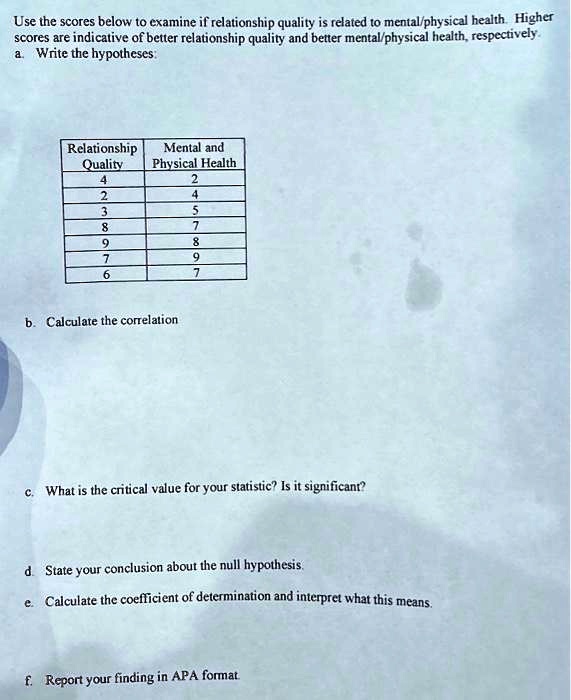 Use the scores below to examine if relationship quality is related to mental/physical health. Higher scores are indicative of better relationship quality and better mental/physical health, respectively.
a. Write the hypotheses:

| Relationship Quality | Mental and Physical Health |
|---|---|
| 4 | 2 |
| 2 | 4 |
| 3 | 5 |
| 8 | 7 |
| 9 | 8 |
| 7 | 9 |
| 6 | 7 |

b. Calculate the correlation

c. What is the critical value for your statistic? Is it significant?

d. State your conclusion about the null hypothesis.

e. Calculate the coefficient of determination and interpret what this means.

f. Report your finding in APA format.